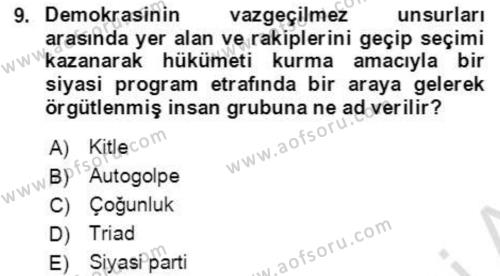 9. Demokrasinin vazgeçilmez unsurları arasında yer alan ve rakiplerini geçip seçimi kazanarak hükümeti kurma amacıyla bir siyasi program etrafında bir araya gelerek örgütlenmiş insan grubuna ne ad verilir?

A) Kitle
B) Autogolpe
C) Çoğunluk
D) Triad
E) Siyasi parti

www.aofsoru.com
www.aofsoru.com
www.aofsoru.com
www.aofsoru.com